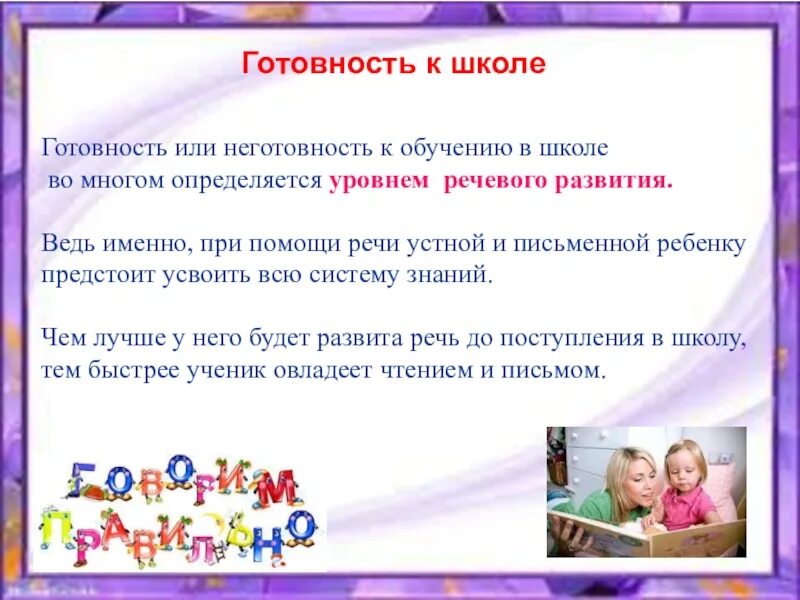 Готовность к школе

Готовность или неготовность к обучению в школе во многом определяется уровнем речевого развития.

Ведь именно, при помощи речи устной и письменной ребенку предстоит усвоить всю систему знаний.

Чем лучше у него будет развита речь до поступления в школу, тем быстрее ученик овладеет чтением и письмом.

ГОВОРИМ ПРАВИЛЬНО